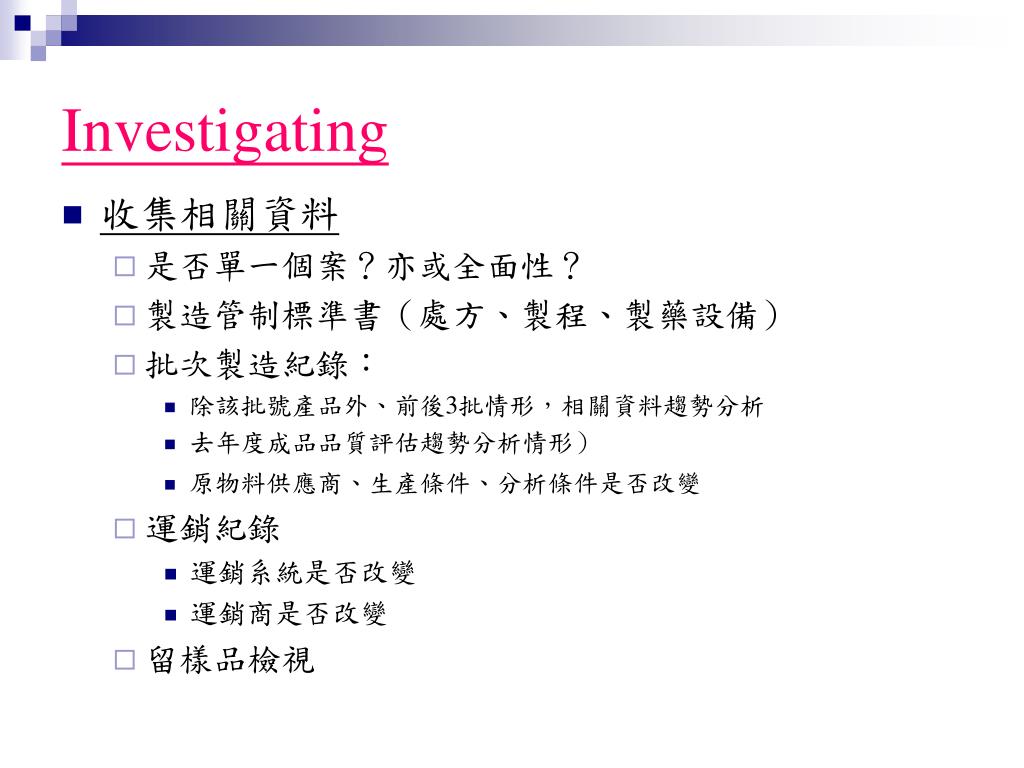 Investigating

收集相關資料

是否單一個案？亦或全面性？

製造管制標準書（處方、製程、製藥設備）

批次製造紀錄：

除該批號產品外、前後3批情形，相關資料趨勢分析

去年度成品品質評估趨勢分析情形）

原物料供應商、生產條件、分析條件是否改變

運銷紀錄

運銷系統是否改變

運銷商是否改變

留樣品檢視